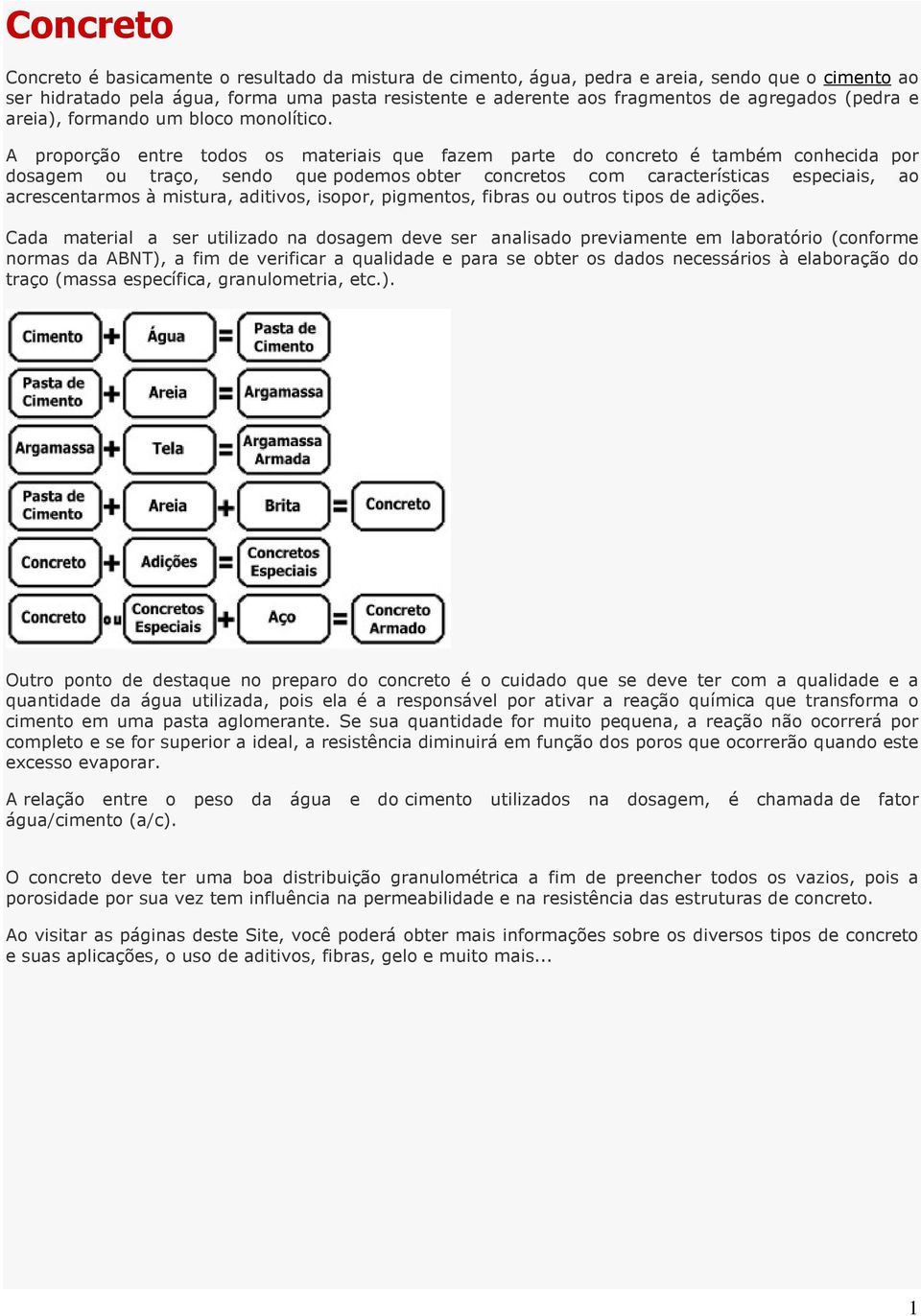 Concreto

Concreto é basicamente o resultado da mistura de cimento, água, pedra e areia, sendo que o cimento ao ser hidratado pela água, forma uma pasta resistente e aderente aos fragmentos de agregados (pedra e areia), formando um bloco monolítico.

A proporção entre todos os materiais que fazem parte do concreto é também conhecida por dosagem ou traço, sendo que podemos obter concretos com características especiais, ao acrescentarmos à mistura, aditivos, isopor, pigmentos, fibras ou outros tipos de adições.

Cada material a ser utilizado na dosagem deve ser analisado previamente em laboratório (conforme normas da ABNT), a fim de verificar a qualidade e para se obter os dados necessários à elaboração do traço (massa específica, granulometria, etc.).

Cimento + Água = Pasta de Cimento
Pasta de Cimento + Areia = Argamassa
Argamassa + Tela = Argamassa Armada
Pasta de Cimento + Areia + Brita = Concreto
Concreto + Adições = Concretos Especiais
Concreto ou Concretos Especiais + Aço = Concreto Armado

Outro ponto de destaque no preparo do concreto é o cuidado que se deve ter com a qualidade e a quantidade da água utilizada, pois ela é a responsável por ativar a reação química que transforma o cimento em uma pasta aglomerante. Se sua quantidade for muito pequena, a reação não ocorrerá por completo e se for superior a ideal, a resistência diminuirá em função dos poros que ocorrerão quando este excesso evaporar.

A relação entre o peso da água e do cimento utilizados na dosagem, é chamada de fator água/cimento (a/c).

O concreto deve ter uma boa distribuição granulométrica a fim de preencher todos os vazios, pois a porosidade por sua vez tem influência na permeabilidade e na resistência das estruturas de concreto.

Ao visitar as páginas deste Site, você poderá obter mais informações sobre os diversos tipos de concreto e suas aplicações, o uso de aditivos, fibras, gelo e muito mais...

1